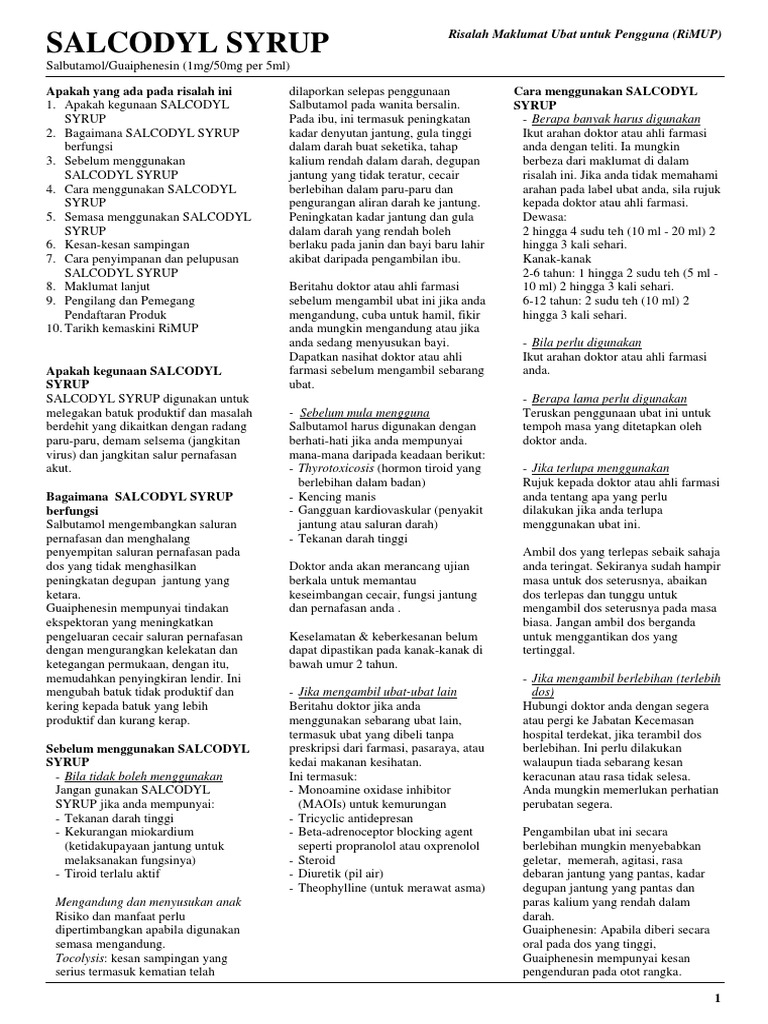 SALCODYL SYRUP

Risalah Maklumat Ubat untuk Pengguna (RiMUP)

Salbutamol/Guaiphenesin (1mg/50mg per 5ml)

Apakah yang ada pada risalah ini
1. Apakah kegunaan SALCODYL SYRUP
2. Bagaimana SALCODYL SYRUP berfungsi
3. Sebelum menggunakan SALCODYL SYRUP
4. Cara menggunakan SALCODYL SYRUP
5. Semasa menggunakan SALCODYL SYRUP
6. Kesan-kesan sampingan
7. Cara penyimpanan dan pelupusan SALCODYL SYRUP
8. Maklumat lanjut
9. Pengilang dan Pemegang Pendaftaran Produk
10. Tarikh kemaskini RiMUP

Apakah kegunaan SALCODYL SYRUP
SALCODYL SYRUP digunakan untuk melegakan batuk produktif dan masalah berdehit yang dikaitkan dengan radang paru-paru, demam selsema (jangkitan virus) dan jangkitan salur pernafasan akut.

Bagaimana SALCODYL SYRUP berfungsi
Salbutamol mengembangkan saluran pernafasan dan menghalang penyempitan saluran pernafasan pada dos yang tidak menghasilkan peningkatan degupan jantung yang ketara.
Guaiphenesin mempunyai tindakan ekspektoran yang meningkatkan pengeluaran cecair saluran pernafasan dengan mengurangkan kelekatan dan ketegangan permukaan, dengan itu, memudahkan penyingkiran lendir. Ini mengubah batuk tidak produktif dan kering kepada batuk yang lebih produktif dan kurang kerap.

Sebelum menggunakan SALCODYL SYRUP
- Bila tidak boleh menggunakan
Jangan gunakan SALCODYL SYRUP jika anda mempunyai:
- Tekanan darah tinggi
- Kekurangan miokardium (ketidakupayaan jantung untuk melaksanakan fungsinya)
- Tiroid terlalu aktif

Mengandung dan menyusukan anak
Risiko dan manfaat perlu dipertimbangkan apabila digunakan semasa mengandung.
Tocolysis: kesan sampingan yang serius termasuk kematian telah dilaporkan selepas penggunaan Salbutamol pada wanita bersalin. Pada ibu, ini termasuk peningkatan kadar denyutan jantung, gula tinggi dalam darah buat seketika, tahap kalium rendah dalam darah, degupan jantung yang tidak teratur, cecair berlebihan dalam paru-paru dan pengurangan aliran darah ke jantung. Peningkatan kadar jantung dan gula dalam darah yang rendah boleh berlaku pada janin dan bayi baru lahir akibat daripada pengambilan ibu.

Beritahu doktor atau ahli farmasi sebelum mengambil ubat ini jika anda mengandung, cuba untuk hamil, fikir anda mungkin mengandung atau jika anda sedang menyusukan bayi. Dapatkan nasihat doktor atau ahli farmasi sebelum mengambil sebarang ubat.

- Sebelum mula mengguna
Salbutamol harus digunakan dengan berhati-hati jika anda mempunyai mana-mana daripada keadaan berikut:
- Thyrotoxicosis (hormon tiroid yang berlebihan dalam badan)
- Kencing manis
- Gangguan kardiovaskular (penyakit jantung atau saluran darah)
- Tekanan darah tinggi

Doktor anda akan merancang ujian berkala untuk memantau keseimbangan cecair, fungsi jantung dan pernafasan anda .

Keselamatan & keberkesanan belum dapat dipastikan pada kanak-kanak di bawah umur 2 tahun.

- Jika mengambil ubat-ubat lain
Beritahu doktor jika anda menggunakan sebarang ubat lain, termasuk ubat yang dibeli tanpa preskripsi dari farmasi, pasaraya, atau kedai makanan kesihatan.
Ini termasuk:
- Monoamine oxidase inhibitor (MAOIs) untuk kemurungan
- Tricyclic antidepresan
- Beta-adrenoceptor blocking agent seperti propranolol atau oxprenolol
- Steroid
- Diuretik (pil air)
- Theophylline (untuk merawat asma)

Cara menggunakan SALCODYL SYRUP
- Berapa banyak harus digunakan
Ikut arahan doktor atau ahli farmasi anda dengan teliti. Ia mungkin berbeza dari maklumat di dalam risalah ini. Jika anda tidak memahami arahan pada label ubat anda, sila rujuk kepada doktor atau ahli farmasi.
Dewasa:
2 hingga 4 sudu teh (10 ml - 20 ml) 2 hingga 3 kali sehari.
Kanak-kanak
2-6 tahun: 1 hingga 2 sudu teh (5 ml - 10 ml) 2 hingga 3 kali sehari.
6-12 tahun: 2 sudu teh (10 ml) 2 hingga 3 kali sehari.

- Bila perlu digunakan
Ikut arahan doktor atau ahli farmasi anda.

- Berapa lama perlu digunakan
Teruskan penggunaan ubat ini untuk tempoh masa yang ditetapkan oleh doktor anda.

- Jika terlupa menggunakan
Rujuk kepada doktor atau ahli farmasi anda tentang apa yang perlu dilakukan jika anda terlupa menggunakan ubat ini.

Ambil dos yang terlepas sebaik sahaja anda teringat. Sekiranya sudah hampir masa untuk dos seterusnya, abaikan dos terlepas dan tunggu untuk mengambil dos seterusnya pada masa biasa. Jangan ambil dos berganda untuk menggantikan dos yang tertinggal.

- Jika mengambil berlebihan (terlebih dos)
Hubungi doktor anda dengan segera atau pergi ke Jabatan Kecemasan hospital terdekat, jika terambil dos berlebihan. Ini perlu dilakukan walaupun tiada sebarang kesan keracunan atau rasa tidak selesa. Anda mungkin memerlukan perhatian perubatan segera.

Pengambilan ubat ini secara berlebihan mungkin menyebabkan geletar, memerah, agitasi, rasa debaran jantung yang pantas, kadar degupan jantung yang pantas dan paras kalium yang rendah dalam darah.
Guaiphenesin: Apabila diberi secara oral pada dos yang tinggi, Guaiphenesin mempunyai kesan pengenduran pada otot rangka.

1